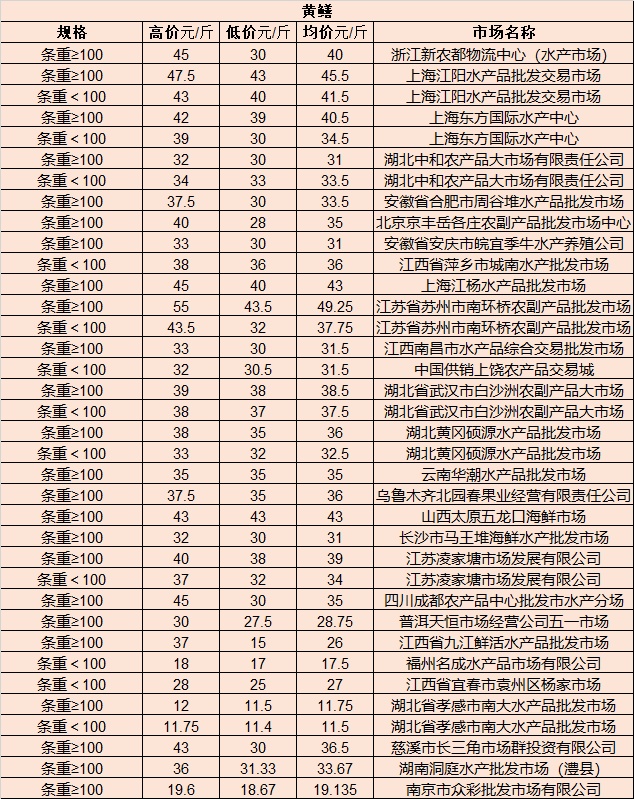 黄鳝

| 规格 | 高价元/斤 | 低价元/斤 | 均价元/斤 | 市场名称 |
|---|---|---|---|---|
| 条重≥100 | 45 | 30 | 40 | 浙江新农都物流中心（水产市场） |
| 条重≥100 | 47.5 | 43 | 45.5 | 上海江阳水产品批发交易市场 |
| 条重＜100 | 43 | 40 | 41.5 | 上海江阳水产品批发交易市场 |
| 条重≥100 | 42 | 39 | 40.5 | 上海东方国际水产中心 |
| 条重＜100 | 39 | 30 | 34.5 | 上海东方国际水产中心 |
| 条重≥100 | 32 | 30 | 31 | 湖北中和农产品大市场有限责任公司 |
| 条重＜100 | 34 | 33 | 33.5 | 湖北中和农产品大市场有限责任公司 |
| 条重≥100 | 37.5 | 30 | 33.5 | 安徽省合肥市周谷堆水产品批发市场 |
| 条重≥100 | 40 | 28 | 35 | 北京京丰岳各庄农副产品批发市场中心 |
| 条重≥100 | 33 | 30 | 31 | 安徽省安庆市皖宜季牛水产养殖公司 |
| 条重＜100 | 38 | 36 | 36 | 江西省萍乡市城南水产批发市场 |
| 条重≥100 | 45 | 40 | 43 | 上海江杨水产品批发市场 |
| 条重≥100 | 55 | 43.5 | 49.25 | 江苏省苏州市南环桥农副产品批发市场 |
| 条重＜100 | 43.5 | 32 | 37.75 | 江苏省苏州市南环桥农副产品批发市场 |
| 条重≥100 | 33 | 30 | 31.5 | 江西南昌市水产品综合交易批发市场 |
| 条重＜100 | 32 | 30.5 | 31.5 | 中国供销上饶农产品交易城 |
| 条重≥100 | 39 | 38 | 38.5 | 湖北省武汉市白沙洲农副产品大市场 |
| 条重＜100 | 38 | 37 | 37.5 | 湖北省武汉市白沙洲农副产品大市场 |
| 条重≥100 | 38 | 35 | 36 | 湖北黄冈硕源水产品批发市场 |
| 条重＜100 | 33 | 32 | 32.5 | 湖北黄冈硕源水产品批发市场 |
| 条重≥100 | 35 | 35 | 35 | 云南华潮水产品批发市场 |
| 条重≥100 | 37.5 | 35 | 36 | 乌鲁木齐北园春果业经营有限责任公司 |
| 条重≥100 | 43 | 43 | 43 | 山西太原五龙口海鲜市场 |
| 条重≥100 | 32 | 30 | 31 | 长沙市马王堆海鲜水产批发市场 |
| 条重≥100 | 40 | 38 | 39 | 江苏凌家塘市场发展有限公司 |
| 条重＜100 | 37 | 32 | 34 | 江苏凌家塘市场发展有限公司 |
| 条重≥100 | 45 | 30 | 35 | 四川成都农产品中心批发市水产分场 |
| 条重≥100 | 30 | 27.5 | 28.75 | 普洱天恒市场经营公司五一市场 |
| 条重≥100 | 37 | 15 | 26 | 江西省九江鲜活水产品批发市场 |
| 条重＜100 | 18 | 17 | 17.5 | 福州名成水产品市场有限公司 |
| 条重＜100 | 28 | 25 | 27 | 江西省宜春市袁州区杨家市场 |
| 条重≥100 | 12 | 11.5 | 11.75 | 湖北省孝感市南大水产品批发市场 |
| 条重＜100 | 11.75 | 11.4 | 11.5 | 湖北省孝感市南大水产品批发市场 |
| 条重≥100 | 43 | 30 | 36.5 | 慈溪市长三角市场群投资有限公司 |
| 条重≥100 | 36 | 31.33 | 33.67 | 湖南洞庭水产批发市场（澧县） |
| 条重≥100 | 19.6 | 18.67 | 19.135 | 南京市众彩批发市场有限公司 |